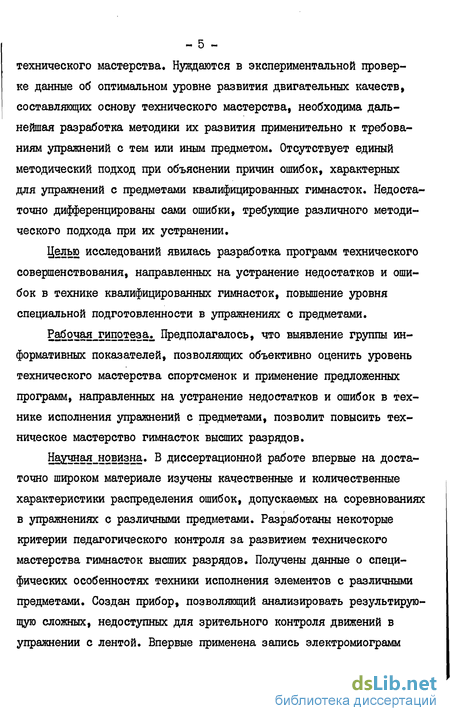 - 5 -

технического мастерства. Нуждаются в экспериментальной проверке данные об оптимальном уровне развития двигательных качеств, составляющих основу технического мастерства, необходима дальнейшая разработка методики их развития применительно к требованиям упражнений с тем или иным предметом. Отсутствует единый методический подход при объяснении причин ошибок, характерных для упражнений с предметами квалифицированных гимнасток. Недостаточно дифференцированы сами ошибки, требующие различного методического подхода при их устранении.

Целью исследований явилась разработка программ технического совершенствования, направленных на устранение недостатков и ошибок в технике квалифицированных гимнасток, повышение уровня специальной подготовленности в упражнениях с предметами.

Рабочая гипотеза. Предполагалось, что выявление группы информативных показателей, позволяющих объективно оценить уровень технического мастерства спортсменок и применение предложенных программ, направленных на устранение недостатков и ошибок в технике исполнения упражнений с предметами, позволит повысить техническое мастерство гимнасток высших разрядов.

Научная новизна. В диссертационной работе впервые на достаточно широком материале изучены качественные и количественные характеристики распределения ошибок, допускаемых на соревнованиях в упражнениях с различными предметами. Разработаны некоторые критерии педагогического контроля за развитием технического мастерства гимнасток высших разрядов. Получены данные о специфических особенностях техники исполнения элементов с различными предметами. Создан прибор, позволяющий анализировать результирующую сложных, недоступных для зрительного контроля движений в упражнении с лентой. Впервые применена запись электромиограмм

dsLib.net
библиотека диссертаций